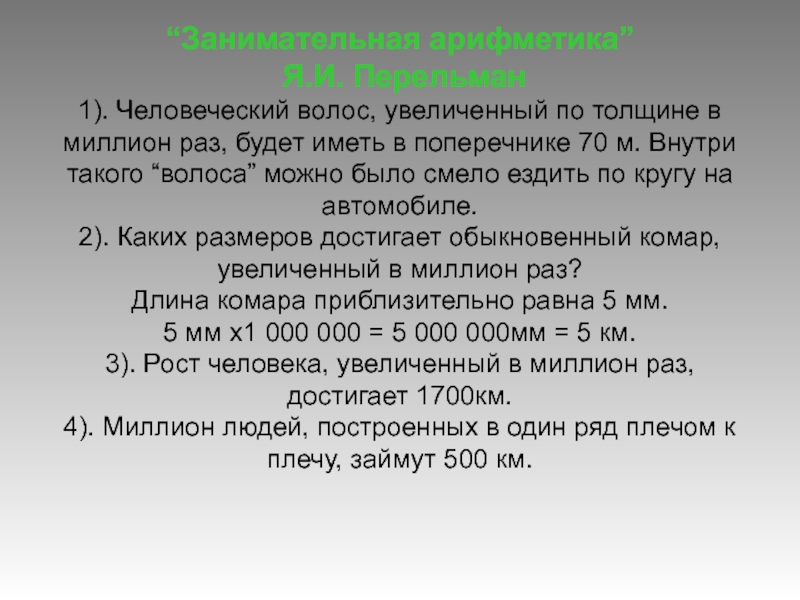 "Занимательная арифметика"
Я.И. Перельман

1). Человеческий волос, увеличенный по толщине в миллион раз, будет иметь в поперечнике 70 м. Внутри такого "волоса" можно было смело ездить по кругу на автомобиле.

2). Каких размеров достигает обыкновенный комар, увеличенный в миллион раз?

Длина комара приблизительно равна 5 мм.

5 мм х1 000 000 = 5 000 000мм = 5 км.

3). Рост человека, увеличенный в миллион раз, достигает 1700км.

4). Миллион людей, построенных в один ряд плечом к плечу, займут 500 км.